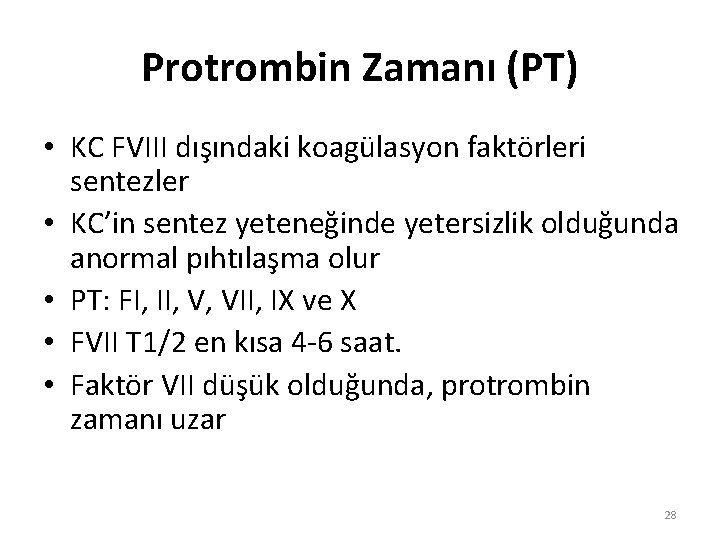 Protrombin Zamanı (PT)

• KC FVIII dışındaki koagülasyon faktörleri sentezler
• KC'in sentez yeteneğinde yetersizlik olduğunda anormal pıhtılaşma olur
• PT: FI, II, V, VII, IX ve X
• FVII T1/2 en kısa 4-6 saat.
• Faktör VII düşük olduğunda, protrombin zamanı uzar

28